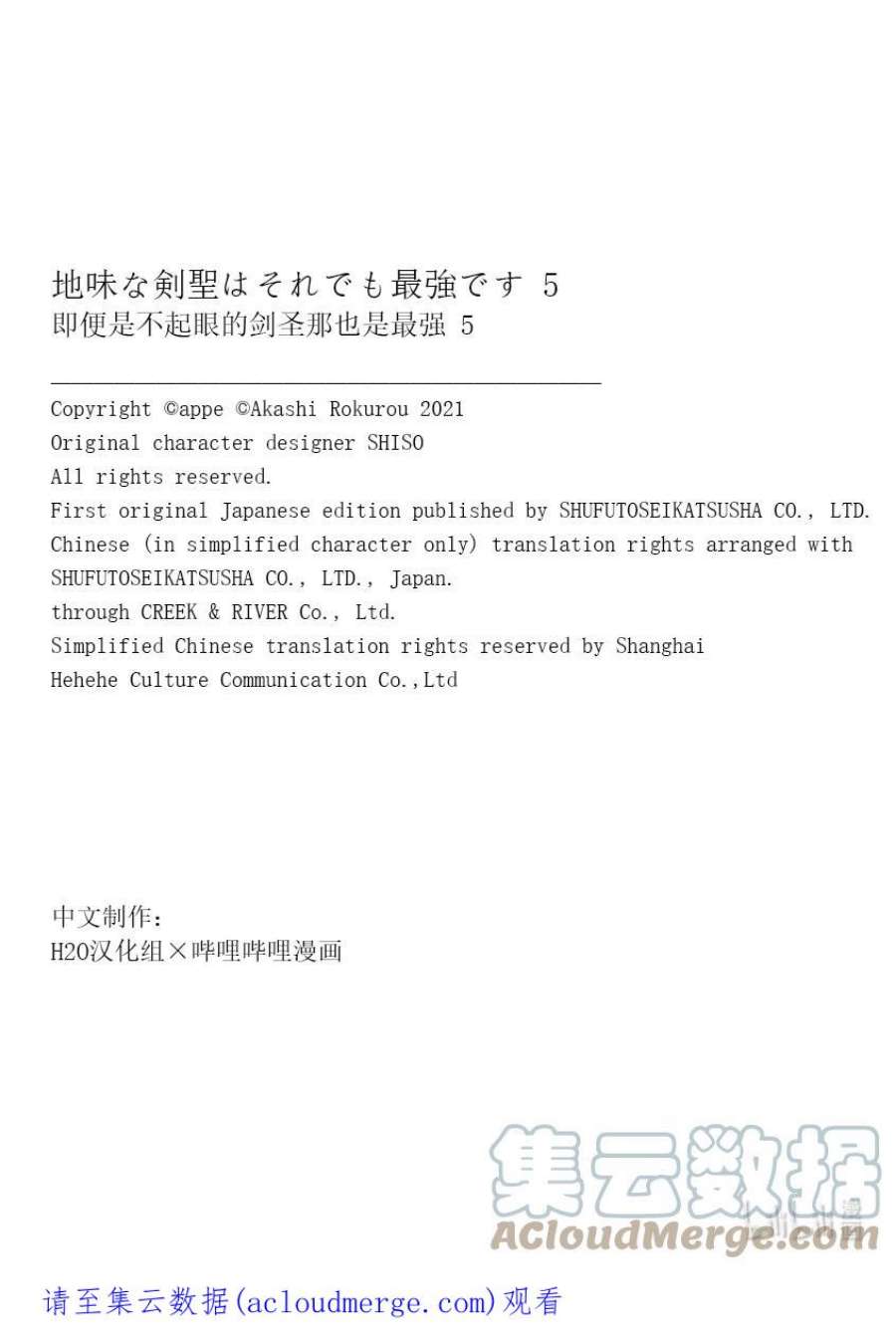 地味な剣聖はそれでも最強です 5
即便是不起眼的剑圣那也是最强 5

Copyright ©appe ©Akashi Rokurou 2021
Original character designer SHISO
All rights reserved.
First original Japanese edition published by SHUFUTOSEIKATSUSHA CO., LTD.
Chinese (in simplified character only) translation rights arranged with SHUFUTOSEIKATSUSHA CO., LTD., Japan.
through CREEK & RIVER Co., Ltd.
Simplified Chinese translation rights reserved by Shanghai Hehehe Culture Communication Co.,Ltd

中文制作:
H2O汉化组×哔哩哔哩漫画

集云数据
ACloudMerge.com

请至集云数据(acloudmerge.com)观看